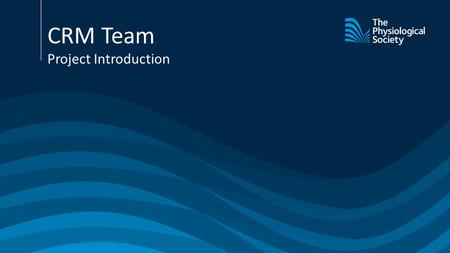 CRM Team
Project Introduction

The Physiological Society